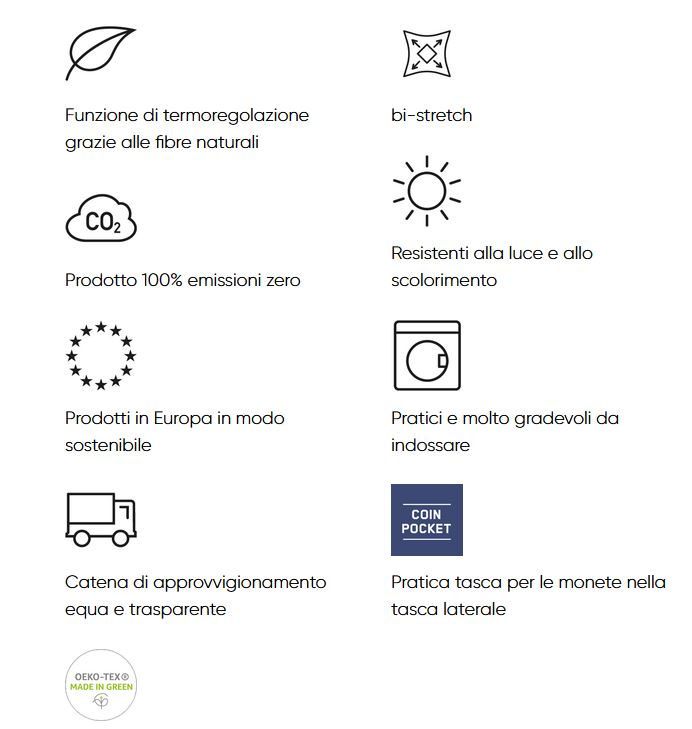 Funzione di termoregolazione grazie alle fibre naturali

$CO_2$

Prodotto 100% emissioni zero

Prodotti in Europa in modo sostenibile

Catena di approvvigionamento equa e trasparente

OEKO-TEX®
MADE IN GREEN

bi-stretch

Resistenti alla luce e allo scolorimento

Pratici e molto gradevoli da indossare

COIN
POCKET

Pratica tasca per le monete nella tasca laterale